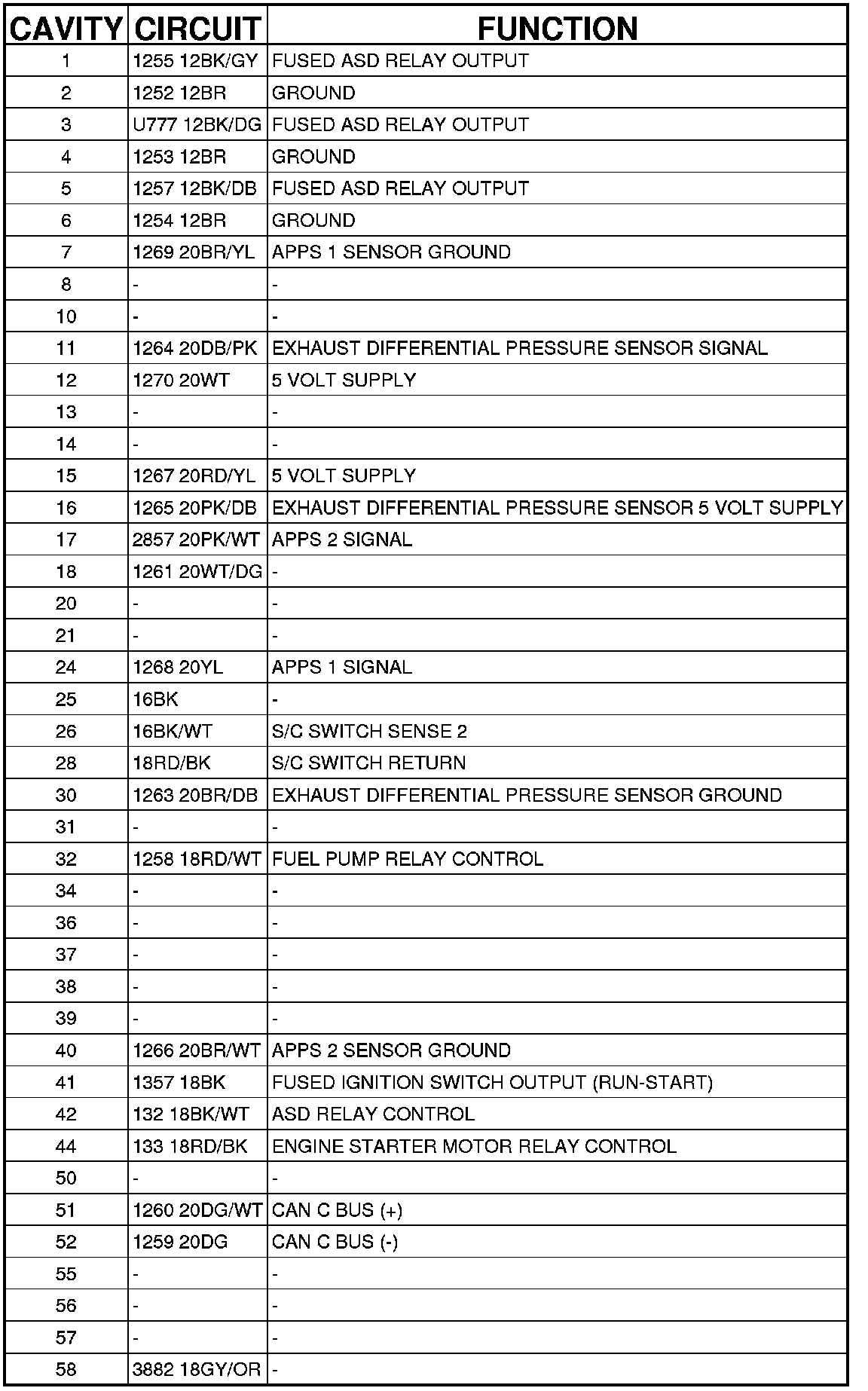 | CAVITY | CIRCUIT | FUNCTION |
|---|---|---|
| 1 | 1255 12BK/GY | FUSED ASD RELAY OUTPUT |
| 2 | 1252 12BR | GROUND |
| 3 | U777 12BK/DG | FUSED ASD RELAY OUTPUT |
| 4 | 1253 12BR | GROUND |
| 5 | 1257 12BK/DB | FUSED ASD RELAY OUTPUT |
| 6 | 1254 12BR | GROUND |
| 7 | 1269 20BR/YL | APPS 1 SENSOR GROUND |
| 8 | - | - |
| 10 | - | - |
| 11 | 1264 20DB/PK | EXHAUST DIFFERENTIAL PRESSURE SENSOR SIGNAL |
| 12 | 1270 20WT | 5 VOLT SUPPLY |
| 13 | - | - |
| 14 | - | - |
| 15 | 1267 20RD/YL | 5 VOLT SUPPLY |
| 16 | 1265 20PK/DB | EXHAUST DIFFERENTIAL PRESSURE SENSOR 5 VOLT SUPPLY |
| 17 | 2857 20PK/WT | APPS 2 SIGNAL |
| 18 | 1261 20WT/DG | - |
| 20 | - | - |
| 21 | - | - |
| 24 | 1268 20YL | APPS 1 SIGNAL |
| 25 | 16BK | - |
| 26 | 16BK/WT | S/C SWITCH SENSE 2 |
| 28 | 18RD/BK | S/C SWITCH RETURN |
| 30 | 1263 20BR/DB | EXHAUST DIFFERENTIAL PRESSURE SENSOR GROUND |
| 31 | - | - |
| 32 | 1258 18RD/WT | FUEL PUMP RELAY CONTROL |
| 34 | - | - |
| 36 | - | - |
| 37 | - | - |
| 38 | - | - |
| 39 | - | - |
| 40 | 1266 20BR/WT | APPS 2 SENSOR GROUND |
| 41 | 1357 18BK | FUSED IGNITION SWITCH OUTPUT (RUN-START) |
| 42 | 132 18BK/WT | ASD RELAY CONTROL |
| 44 | 133 18RD/BK | ENGINE STARTER MOTOR RELAY CONTROL |
| 50 | - | - |
| 51 | 1260 20DG/WT | CAN C BUS (+) |
| 52 | 1259 20DG | CAN C BUS (-) |
| 55 | - | - |
| 56 | - | - |
| 57 | - | - |
| 58 | 3882 18GY/OR | - |